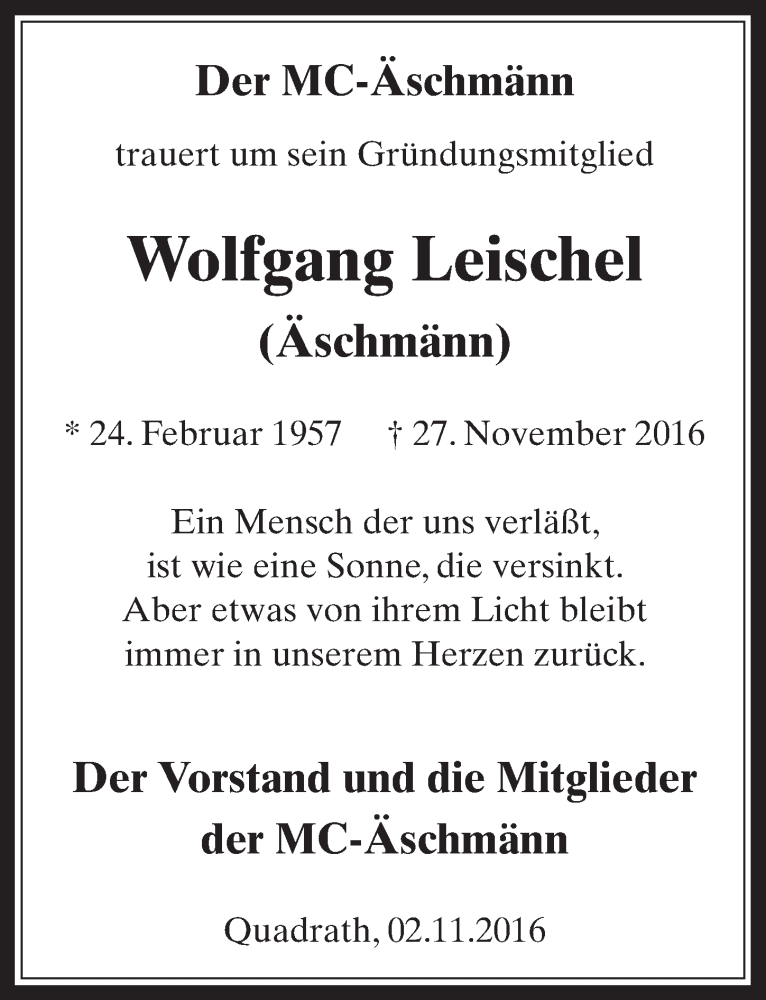 Der MC-Äschmänn

trauert um sein Gründungsmitglied

Wolfgang Leischel
(Äschmänn)

* 24. Februar 1957 † 27. November 2016

Ein Mensch der uns verläßt,
ist wie eine Sonne, die versinkt.
Aber etwas von ihrem Licht bleibt
immer in unserem Herzen zurück.

Der Vorstand und die Mitglieder
der MC-Äschmänn

Quadrath, 02.11.2016